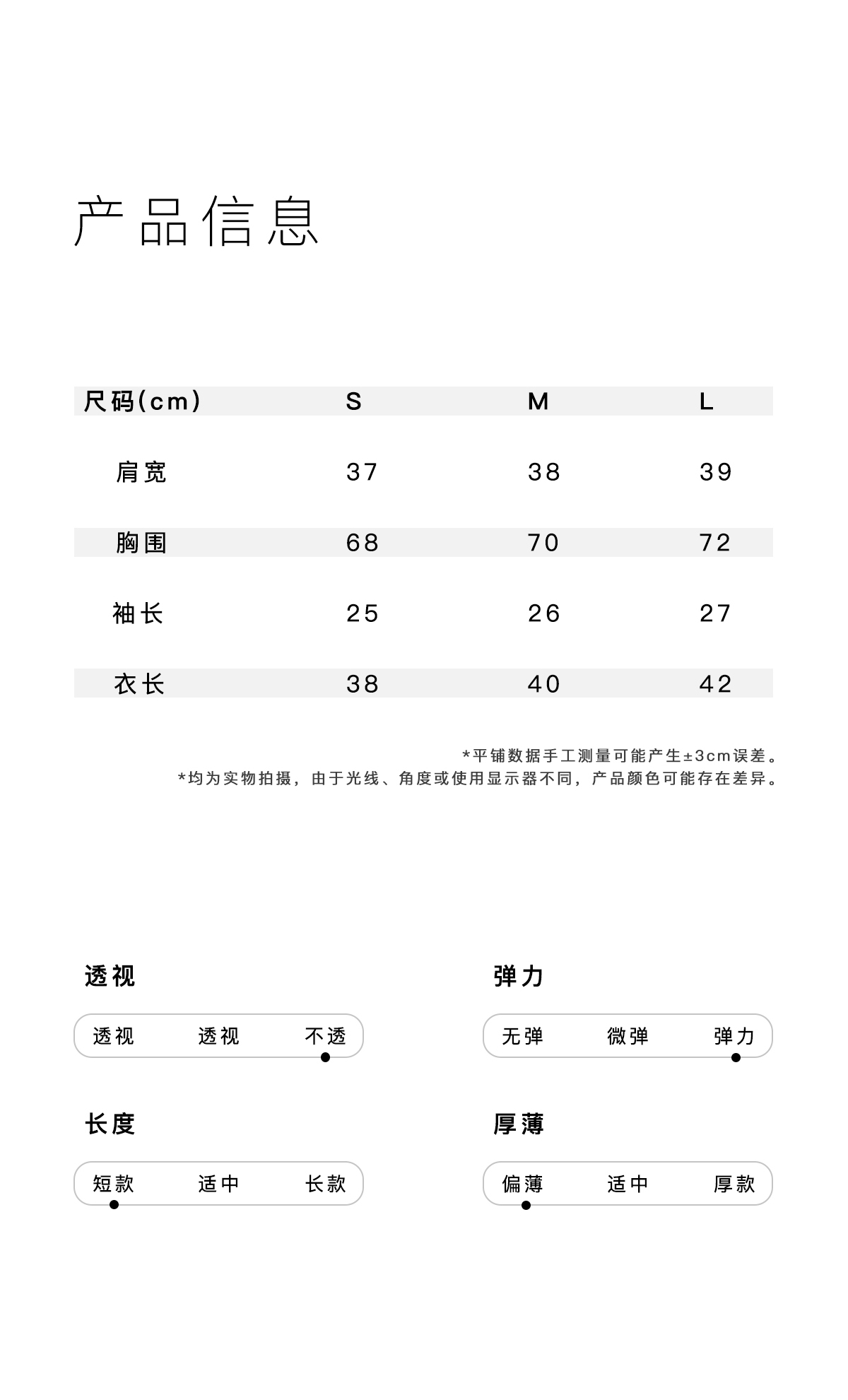 产品信息

| 尺码(cm) | S | M | L |
|---|---|---|---|
| 肩宽 | 37 | 38 | 39 |
| 胸围 | 68 | 70 | 72 |
| 袖长 | 25 | 26 | 27 |
| 衣长 | 38 | 40 | 42 |

*平铺数据手工测量可能产生±3cm误差。
*均为实物拍摄，由于光线、角度或使用显示器不同，产品颜色可能存在差异。

透视
透视 透视 不透

弹力
无弹 微弹 弹力

长度
短款 适中 长款

厚薄
偏薄 适中 厚款